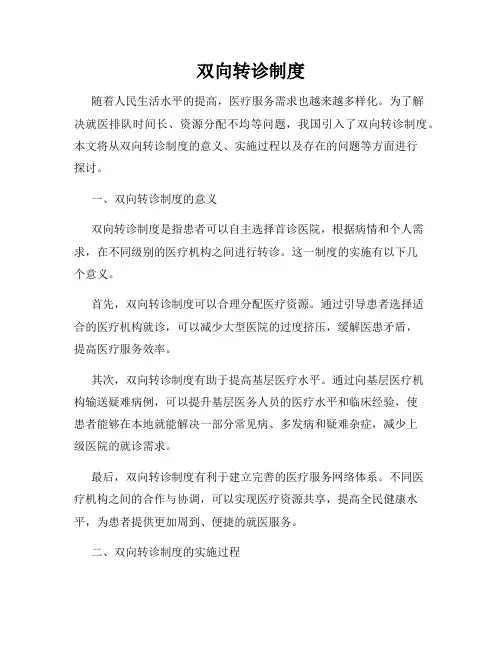 双向转诊制度

随着人民生活水平的提高，医疗服务需求也越来越多样化。为了解决就医排队时间长、资源分配不均等问题，我国引入了双向转诊制度。本文将从双向转诊制度的意义、实施过程以及存在的问题等方面进行探讨。

一、双向转诊制度的意义

双向转诊制度是指患者可以自主选择首诊医院，根据病情和个人需求，在不同级别的医疗机构之间进行转诊。这一制度的实施有以下几个意义。

首先，双向转诊制度可以合理分配医疗资源。通过引导患者选择适合的医疗机构就诊，可以减少大型医院的过度挤压，缓解医患矛盾，提高医疗服务效率。

其次，双向转诊制度有助于提高基层医疗水平。通过向基层医疗机构输送疑难病例，可以提升基层医务人员的医疗水平和临床经验，使患者能够在本地就能解决一部分常见病、多发病和疑难杂症，减少上级医院的就诊需求。

最后，双向转诊制度有利于建立完善的医疗服务网络体系。不同医疗机构之间的合作与协调，可以实现医疗资源共享，提高全民健康水平，为患者提供更加周到、便捷的就医服务。

二、双向转诊制度的实施过程